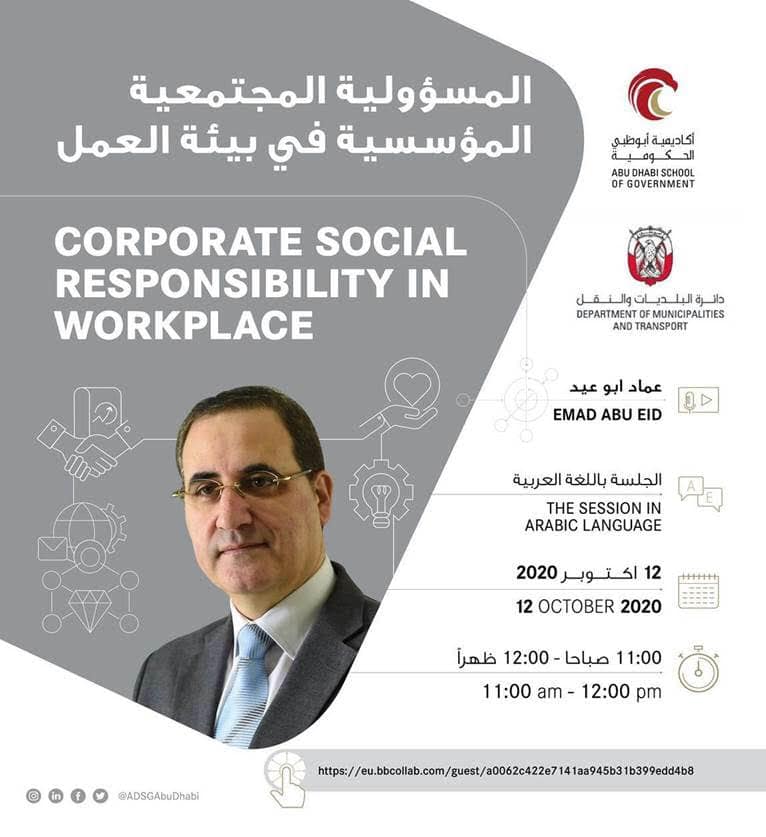 المسؤولية المجتمعية المؤسسية في بيئة العمل

CORPORATE SOCIAL RESPONSIBILITY IN WORKPLACE

أكاديمية أبوظبي الحكومية
ABU DHABI SCHOOL OF GOVERNMENT

دائرة البلديات والنقل
DEPARTMENT OF MUNICIPALITIES AND TRANSPORT

عماد ابو عيد
EMAD ABU EID

الجلسة باللغة العربية
THE SESSION IN ARABIC LANGUAGE

12 اكتوبر 2020
12 OCTOBER 2020

11:00 صباحا - 12:00 ظهراً
11:00 am - 12:00 pm

https://eu.bbcollab.com/guest/a0062c422e7141aa945b31b399edd4b8

@ADSGAbuDhabi